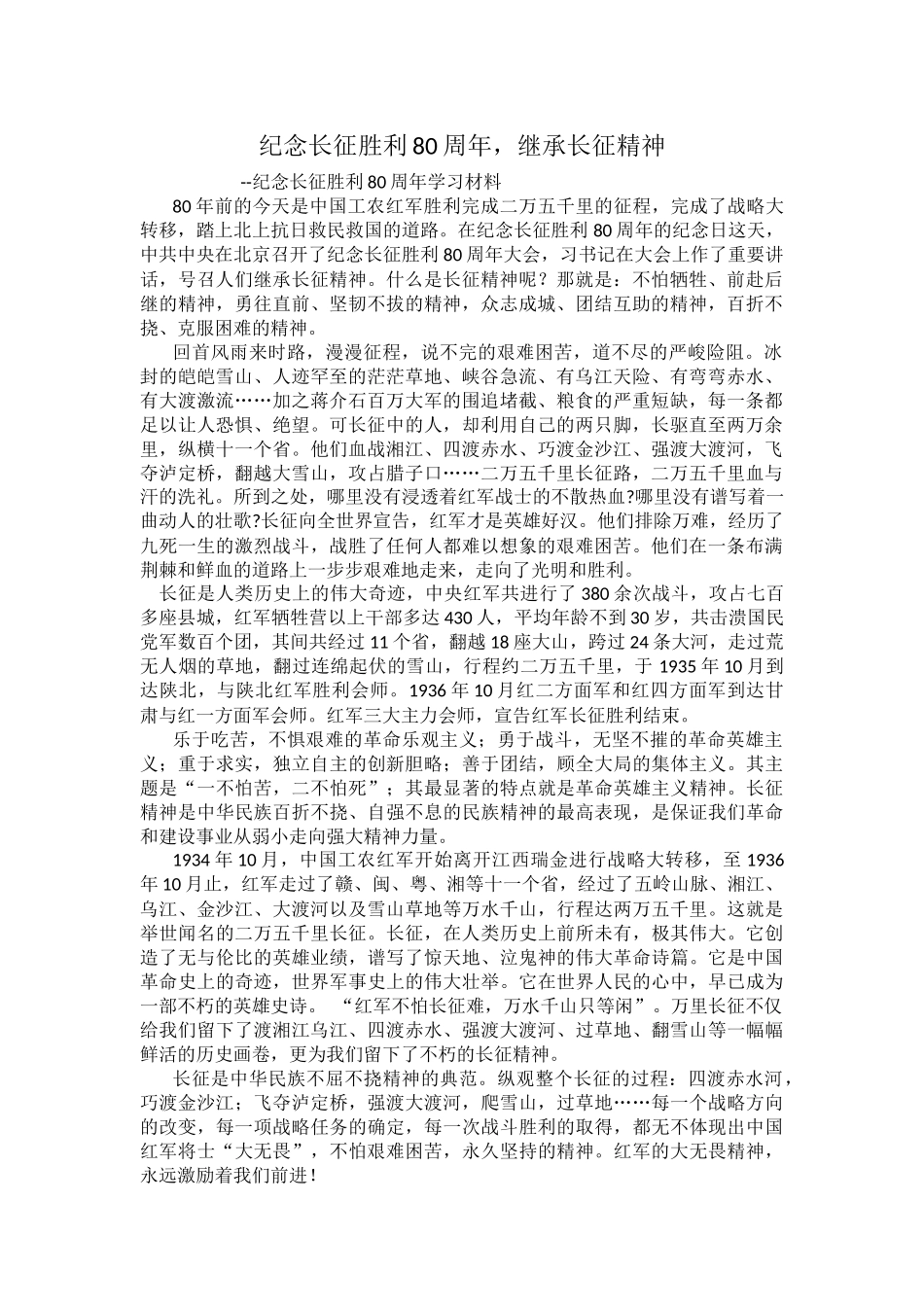 纪念长征胜利80周年，继承长征精神

--纪念长征胜利80周年学习材料

80年前的今天是中国工农红军胜利完成二万五千里的征程，完成了战略大转移，踏上北上抗日救民救国的道路。在纪念长征胜利80周年的纪念日这天，中共中央在北京召开了纪念长征胜利80周年大会，习书记在大会上作了重要讲话，号召人们继承长征精神。什么是长征精神呢？那就是：不怕牺牲、前赴后继的精神，勇往直前、坚韧不拔的精神，众志成城、团结互助的精神，百折不挠、克服困难的精神。

回首风雨来时路，漫漫征程，说不完的艰难困苦，道不尽的严峻险阻。冰封的皑皑雪山、人迹罕至的茫茫草地、峡谷急流、有乌江天险、有弯弯赤水、有大渡激流……加之蒋介石百万大军的围追堵截、粮食的严重短缺，每一条都足以让人恐惧、绝望。可长征中的人，却利用自己的两只脚，长驱直至两万余里，纵横十一个省。他们血战湘江、四渡赤水、巧渡金沙江、强渡大渡河，飞夺泸定桥，翻越大雪山，攻占腊子口……二万五千里长征路，二万五千里血与汗的洗礼。所到之处，哪里没有浸透着红军战士的不散热血?哪里没有谱写着一曲动人的壮歌?长征向全世界宣告，红军才是英雄好汉。他们排除万难，经历了九死一生的激烈战斗，战胜了任何人都难以想象的艰难困苦。他们在一条布满荆棘和鲜血的道路上一步步艰难地走来，走向了光明和胜利。

长征是人类历史上的伟大奇迹，中央红军共进行了380余次战斗，攻占七百多座县城，红军牺牲营以上干部多达430人，平均年龄不到30岁，共击溃国民党军数百个团，其间共经过11个省，翻越18座大山，跨过24条大河，走过荒无人烟的草地，翻过连绵起伏的雪山，行程约二万五千里，于1935年10月到达陕北，与陕北红军胜利会师。1936年10月红二方面军和红四方面军到达甘肃与红一方面军会师。红军三大主力会师，宣告红军长征胜利结束。

乐于吃苦，不惧艰难的革命乐观主义；勇于战斗，无坚不摧的革命英雄主义；重于求实，独立自主的创新胆略；善于团结，顾全大局的集体主义。其主题是“一不怕苦，二不怕死”；其最显著的特点就是革命英雄主义精神。长征精神是中华民族百折不挠、自强不息的民族精神的最高表现，是保证我们革命和建设事业从弱小走向强大精神力量。

1934年10月，中国工农红军开始离开江西瑞金进行战略大转移，至1936年10月止，红军走过了赣、闽、粤、湘等十一个省，经过了五岭山脉、湘江、乌江、金沙江、大渡河以及雪山草地等万水千山，行程达两万五千里。这就是举世闻名的二万五千里长征。长征，在人类历史上前所未有，极其伟大。它创造了无与伦比的英雄业绩，谱写了惊天地、泣鬼神的伟大革命诗篇。它是中国革命史上的奇迹，世界军事史上的伟大壮举。它在世界人民的心中，早已成为一部不朽的英雄史诗。 “红军不怕长征难，万水千山只等闲”。万里长征不仅给我们留下了渡湘江乌江、四渡赤水、强渡大渡河、过草地、翻雪山等一幅幅鲜活的历史画卷，更为我们留下了不朽的长征精神。

长征是中华民族不屈不挠精神的典范。纵观整个长征的过程：四渡赤水河，巧渡金沙江；飞夺泸定桥，强渡大渡河，爬雪山，过草地……每一个战略方向的改变，每一项战略任务的确定，每一次战斗胜利的取得，都无不体现出中国红军将士“大无畏”，不怕艰难困苦，永久坚持的精神。红军的大无畏精神，永远激励着我们前进！